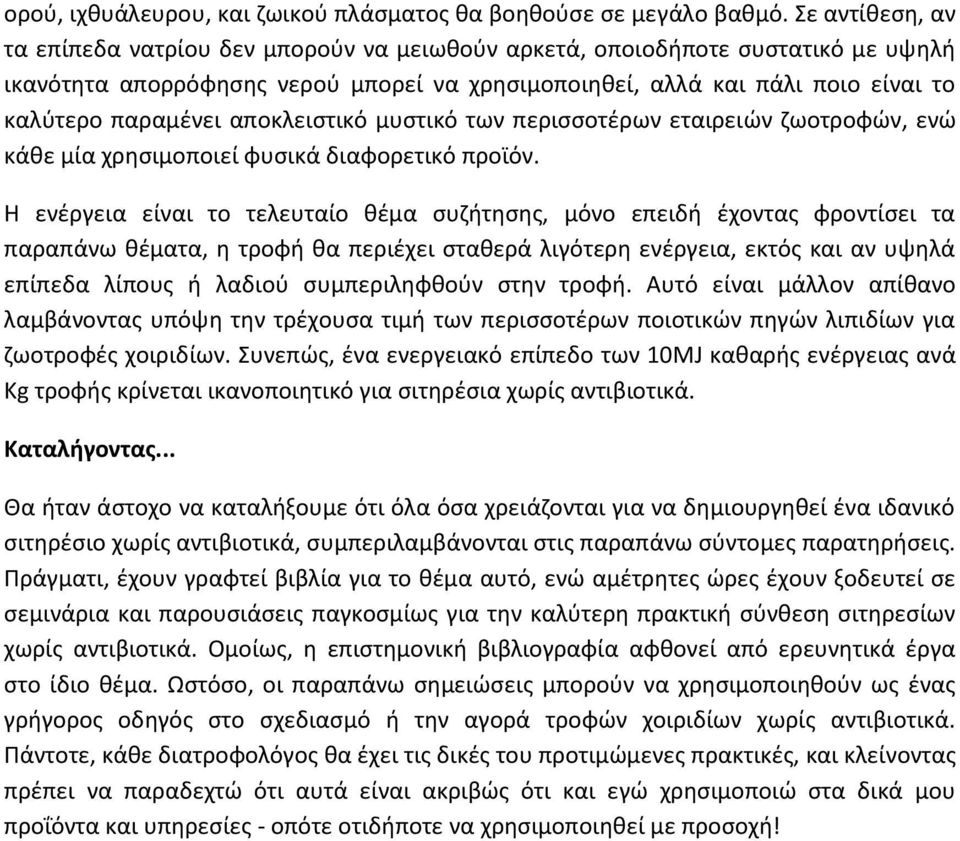 ορού, ιχθυάλευρου, και ζωικού πλάσματος θα βοηθούσε σε μεγάλο βαθμό. Σε αντίθεση, αν τα επίπεδα νατρίου δεν μπορούν να μειωθούν αρκετά, οποιοδήποτε συστατικό με υψηλή ικανότητα απορρόφησης νερού μπορεί να χρησιμοποιηθεί, αλλά και πάλι ποιο είναι το καλύτερο παραμένει αποκλειστικό μυστικό των περισσοτέρων εταιρειών ζωοτροφών, ενώ κάθε μία χρησιμοποιεί φυσικά διαφορετικό προϊόν.

Η ενέργεια είναι το τελευταίο θέμα συζήτησης, μόνο επειδή έχοντας φροντίσει τα παραπάνω θέματα, η τροφή θα περιέχει σταθερά λιγότερη ενέργεια, εκτός και αν υψηλά επίπεδα λίπους ή λαδιού συμπεριληφθούν στην τροφή. Αυτό είναι μάλλον απίθανο λαμβάνοντας υπόψη την τρέχουσα τιμή των περισσοτέρων ποιοτικών πηγών λιπιδίων για ζωοτροφές χοιριδίων. Συνεπώς, ένα ενεργειακό επίπεδο των 10MJ καθαρής ενέργειας ανά Kg τροφής κρίνεται ικανοποιητικό για σιτηρέσια χωρίς αντιβιοτικά.

Καταλήγοντας...

Θα ήταν άστοχο να καταλήξουμε ότι όλα όσα χρειάζονται για να δημιουργηθεί ένα ιδανικό σιτηρέσιο χωρίς αντιβιοτικά, συμπεριλαμβάνονται στις παραπάνω σύντομες παρατηρήσεις. Πράγματι, έχουν γραφτεί βιβλία για το θέμα αυτό, ενώ αμέτρητες ώρες έχουν ξοδευτεί σε σεμινάρια και παρουσιάσεις παγκοσμίως για την καλύτερη πρακτική σύνθεση σιτηρεσίων χωρίς αντιβιοτικά. Ομοίως, η επιστημονική βιβλιογραφία αφθονεί από ερευνητικά έργα στο ίδιο θέμα. Ωστόσο, οι παραπάνω σημειώσεις μπορούν να χρησιμοποιηθούν ως ένας γρήγορος οδηγός στο σχεδιασμό ή την αγορά τροφών χοιριδίων χωρίς αντιβιοτικά. Πάντοτε, κάθε διατροφολόγος θα έχει τις δικές του προτιμώμενες πρακτικές, και κλείνοντας πρέπει να παραδεχτώ ότι αυτά είναι ακριβώς ότι και εγώ χρησιμοποιώ στα δικά μου προϊόντα και υπηρεσίες - οπότε οτιδήποτε να χρησιμοποιηθεί με προσοχή!